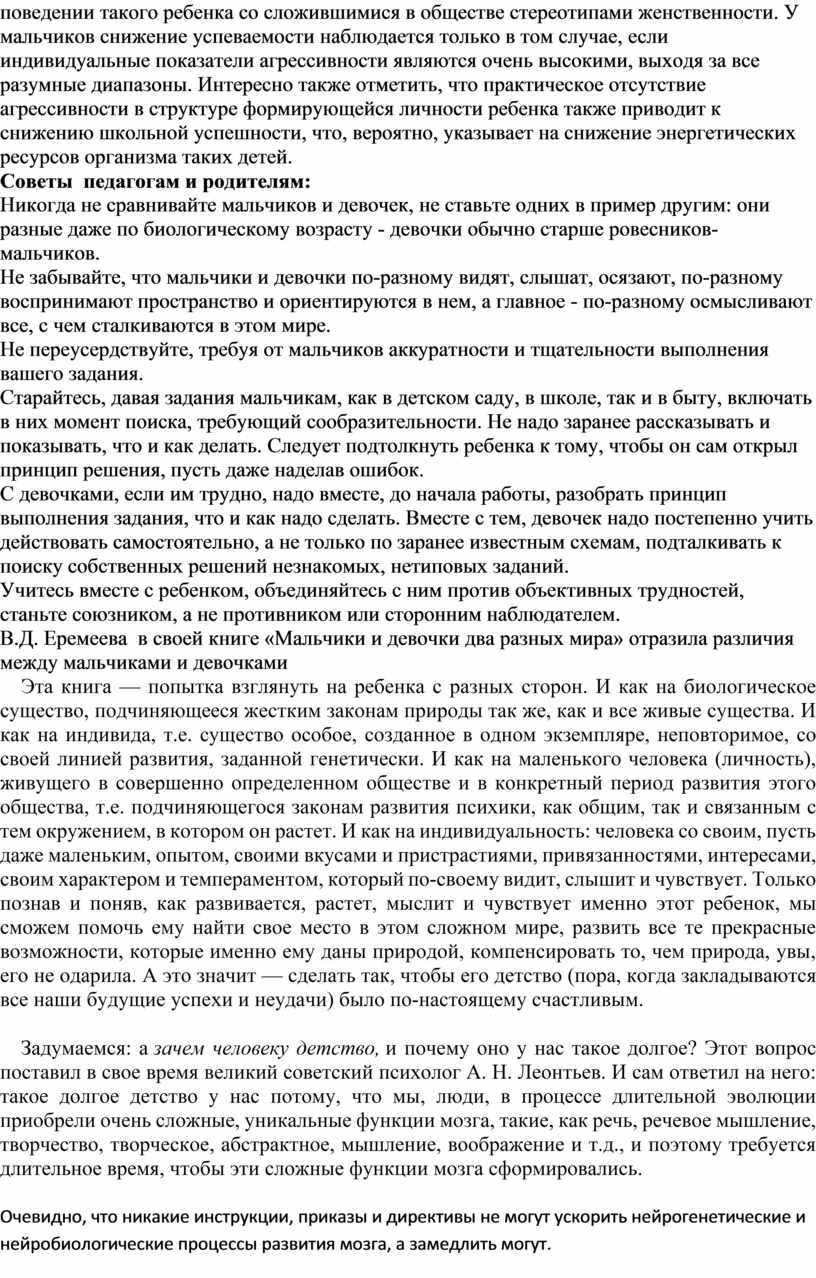 поведении такого ребенка со сложившимися в обществе стереотипами женственности. У мальчиков снижение успеваемости наблюдается только в том случае, если индивидуальные показатели агрессивности являются очень высокими, выходя за все разумные диапазоны. Интересно также отметить, что практическое отсутствие агрессивности в структуре формирующейся личности ребенка также приводит к снижению школьной успешности, что, вероятно, указывает на снижение энергетических ресурсов организма таких детей.
Советы педагогам и родителям:
Никогда не сравнивайте мальчиков и девочек, не ставьте одних в пример другим: они разные даже по биологическому возрасту - девочки обычно старше ровесников-мальчиков.
Не забывайте, что мальчики и девочки по-разному видят, слышат, осязают, по-разному воспринимают пространство и ориентируются в нем, а главное - по-разному осмысливают все, с чем сталкиваются в этом мире.
Не переусердствуйте, требуя от мальчиков аккуратности и тщательности выполнения вашего задания.
Старайтесь, давая задания мальчикам, как в детском саду, в школе, так и в быту, включать в них момент поиска, требующий сообразительности. Не надо заранее рассказывать и показывать, что и как делать. Следует подтолкнуть ребенка к тому, чтобы он сам открыл принцип решения, пусть даже наделав ошибок.
С девочками, если им трудно, надо вместе, до начала работы, разобрать принцип выполнения задания, что и как надо сделать. Вместе с тем, девочек надо постепенно учить действовать самостоятельно, а не только по заранее известным схемам, подталкивать к поиску собственных решений незнакомых, нетиповых заданий.
Учитесь вместе с ребенком, объединяйтесь с ним против объективных трудностей, станьте союзником, а не противником или сторонним наблюдателем.
В.Д. Еремеева в своей книге «Мальчики и девочки два разных мира» отразила различия между мальчиками и девочками
Эта книга — попытка взглянуть на ребенка с разных сторон. И как на биологическое существо, подчиняющееся жестким законам природы так же, как и все живые существа. И как на индивида, т.е. существо особое, созданное в одном экземпляре, неповторимое, со своей линией развития, заданной генетически. И как на маленького человека (личность), живущего в совершенно определенном обществе и в конкретный период развития этого общества, т.е. подчиняющегося законам развития психики, как общим, так и связанным с тем окружением, в котором он растет. И как на индивидуальность: человека со своим, пусть даже маленьким, опытом, своими вкусами и пристрастиями, привязанностями, интересами, своим характером и темпераментом, который по-своему видит, слышит и чувствует. Только познав и поняв, как развивается, растет, мыслит и чувствует именно этот ребенок, мы сможем помочь ему найти свое место в этом сложном мире, развить все те прекрасные возможности, которые именно ему даны природой, компенсировать то, чем природа, увы, его не одарила. А это значит — сделать так, чтобы его детство (пора, когда закладываются все наши будущие успехи и неудачи) было по-настоящему счастливым.

Задумаемся: а зачем человеку детство, и почему оно у нас такое долгое? Этот вопрос поставил в свое время великий советский психолог А. Н. Леонтьев. И сам ответил на него: такое долгое детство у нас потому, что мы, люди, в процессе длительной эволюции приобрели очень сложные, уникальные функции мозга, такие, как речь, речевое мышление, творчество, творческое, абстрактное, мышление, воображение и т.д., и поэтому требуется длительное время, чтобы эти сложные функции мозга сформировались.

Очевидно, что никакие инструкции, приказы и директивы не могут ускорить нейрогенетические и нейробиологические процессы развития мозга, а замедлить могут.